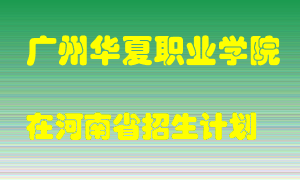 广州华夏职业学院

在河南省招生计划